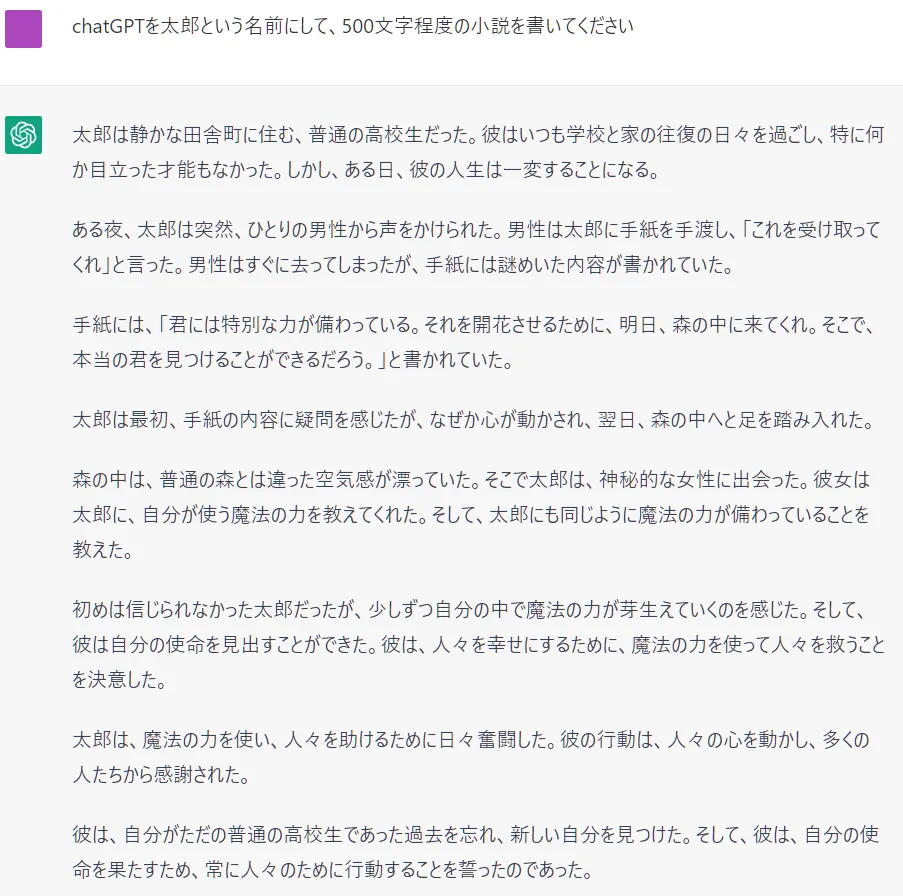 chatGPTを太郎という名前にして、500文字程度の小説を書いてください

太郎は静かな田舎町に住む、普通の高校生だった。彼はいつも学校と家の往復の日々を過ごし、特に何か目立った才能もなかった。しかし、ある日、彼の人生は一変することになる。

ある夜、太郎は突然、ひとりの男性から声をかけられた。男性は太郎に手紙を手渡し、「これを受け取ってくれ」と言った。男性はすぐに去ってしまったが、手紙には謎めいた内容が書かれていた。

手紙には、「君には特別な力が備わっている。それを開花させるために、明日、森の中に来てくれ。そこで、本当の君を見つけることができるだろう。」と書かれていた。

太郎は最初、手紙の内容に疑問を感じたが、なぜか心が動かされ、翌日、森の中へと足を踏み入れた。

森の中は、普通の森とは違った空気感が漂っていた。そこで太郎は、神秘的な女性に出会った。彼女は太郎に、自分が使う魔法の力を教えてくれた。そして、太郎にも同じように魔法の力が備わっていることを教えた。

初めは信じられなかった太郎だったが、少しずつ自分の中で魔法の力が芽生えていくのを感じた。そして、彼は自分の使命を見出すことができた。彼は、人々を幸せにするために、魔法の力を使って人々を救うことを決意した。

太郎は、魔法の力を使い、人々を助けるために日々奮闘した。彼の行動は、人々の心を動かし、多くの人たちから感謝された。

彼は、自分がただの普通の高校生であった過去を忘れ、新しい自分を見つけた。そして、彼は、自分の使命を果たすため、常に人々のために行動することを誓ったのであった。